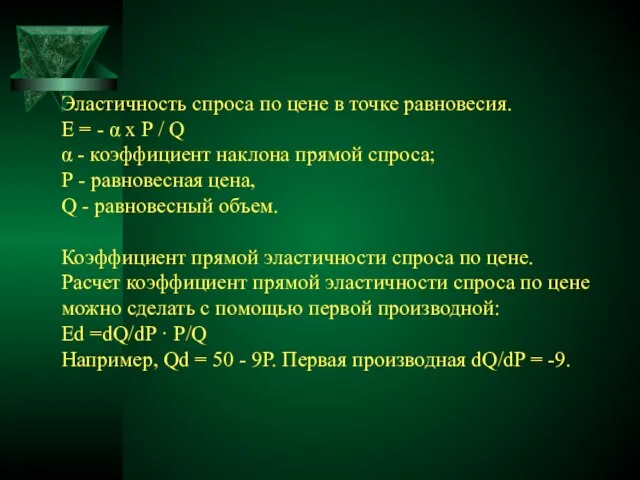 Эластичность спроса по цене в точке равновесия.
$E = - \alpha \times P / Q$
$\alpha$ - коэффициент наклона прямой спроса;
P - равновесная цена,
Q - равновесный объем.

Коэффициент прямой эластичности спроса по цене.
Расчет коэффициент прямой эластичности спроса по цене можно сделать с помощью первой производной:
$Ed = dQ/dP \cdot P/Q$
Например, $Qd = 50 - 9P$. Первая производная $dQ/dP = -9$.